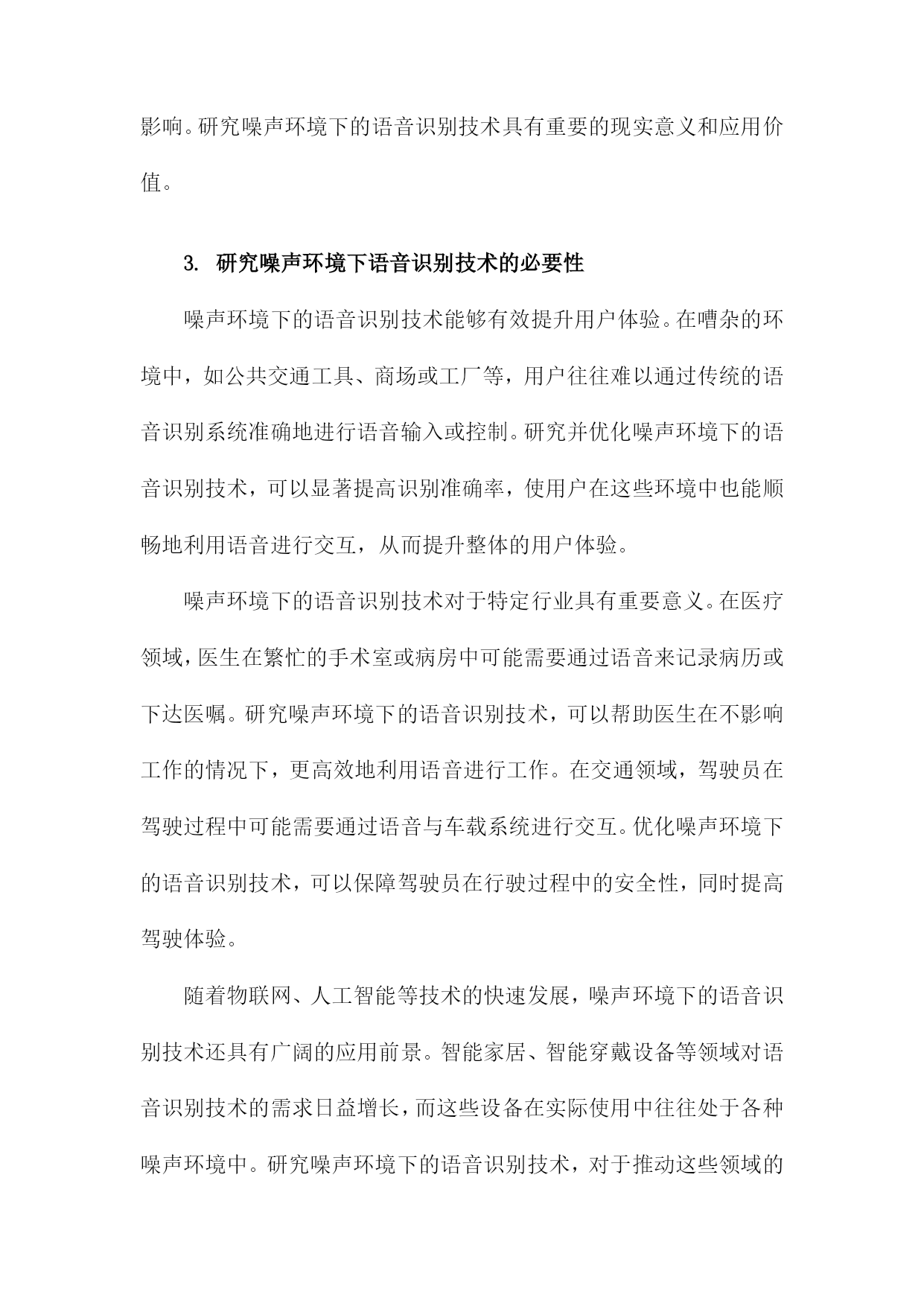 影响。研究噪声环境下的语音识别技术具有重要的现实意义和应用价值。

3. 研究噪声环境下语音识别技术的必要性

噪声环境下的语音识别技术能够有效提升用户体验。在嘈杂的环境中，如公共交通工具、商场或工厂等，用户往往难以通过传统的语音识别系统准确地进行语音输入或控制。研究并优化噪声环境下的语音识别技术，可以显著提高识别准确率，使用户在这些环境中也能顺畅地利用语音进行交互，从而提升整体的用户体验。

噪声环境下的语音识别技术对于特定行业具有重要意义。在医疗领域，医生在繁忙的手术室或病房中可能需要通过语音来记录病历或下达医嘱。研究噪声环境下的语音识别技术，可以帮助医生在不影响工作的情况下，更高效地利用语音进行工作。在交通领域，驾驶员在驾驶过程中可能需要通过语音与车载系统进行交互。优化噪声环境下的语音识别技术，可以保障驾驶员在行驶过程中的安全性，同时提高驾驶体验。

随着物联网、人工智能等技术的快速发展，噪声环境下的语音识别技术还具有广阔的应用前景。智能家居、智能穿戴设备等领域对语音识别技术的需求日益增长，而这些设备在实际使用中往往处于各种噪声环境中。研究噪声环境下的语音识别技术，对于推动这些领域的